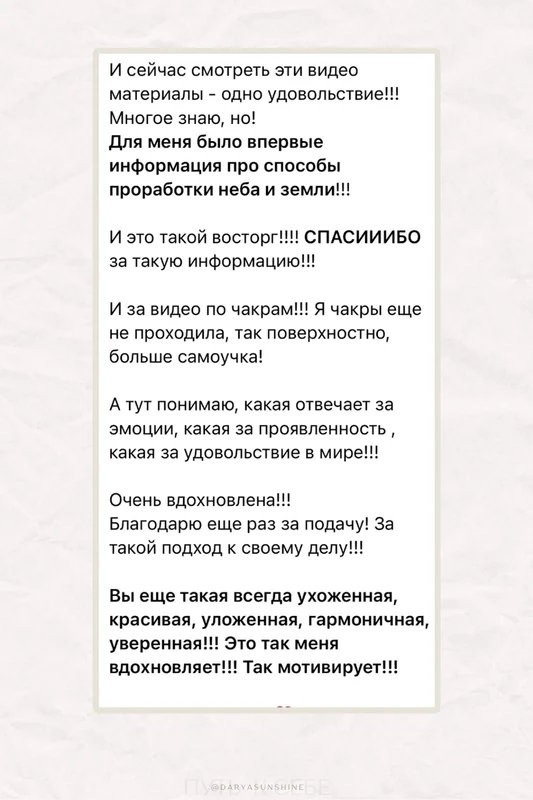 И сейчас смотреть эти видео материалы - одно удовольствие!!! Многое знаю, но!
Для меня было впервые информация про способы проработки неба и земли!!!

И это такой восторг!!!! СПАСИИИБО за такую информацию!!!

И за видео по чакрам!!! Я чакры еще не проходила, так поверхностно, больше самоучка!

А тут понимаю, какая отвечает за эмоции, какая за проявленность , какая за удовольствие в мире!!!

Очень вдохновлена!!!
Благодарю еще раз за подачу! За такой подход к своему делу!!!

Вы еще такая всегда ухоженная, красивая, уложенная, гармоничная, уверенная!!! Это так меня вдохновляет!!! Так мотивирует!!!

@DARYASUNSHINE